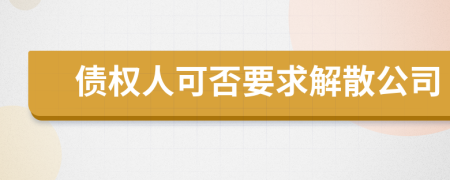 债权人可否要求解散公司